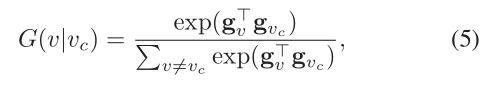 $G(v|v_c) = \frac{\exp(\mathbf{g}_v^\top \mathbf{g}_{v_c})}{\sum_{v \neq v_c} \exp(\mathbf{g}_v^\top \mathbf{g}_{v_c})},$ (5)